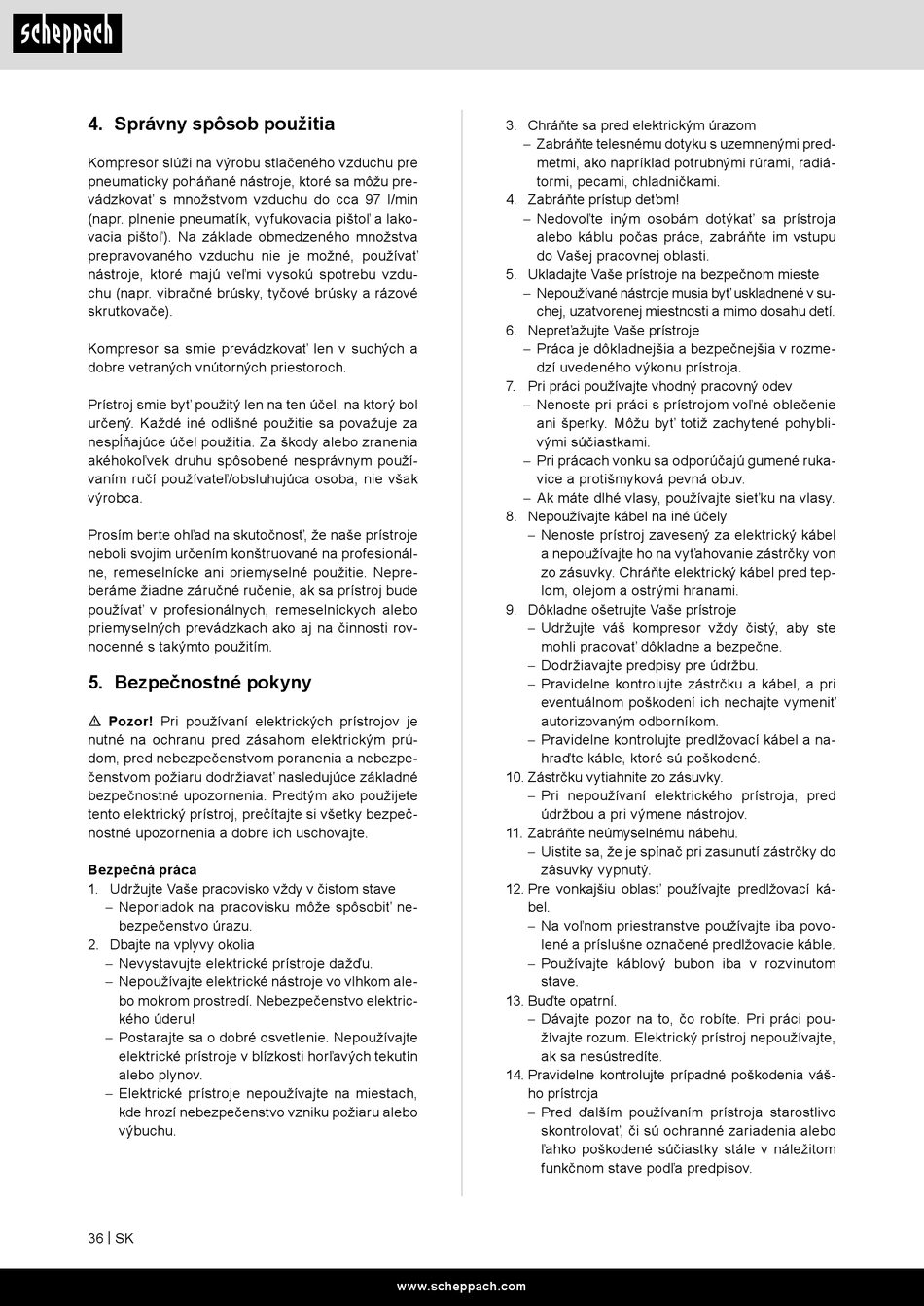 scheppach

4. Správny spôsob použitia

Kompresor slúži na výrobu stlačeného vzduchu pre pneumaticky poháňané nástroje, ktoré sa môžu prevádzkovať s množstvom vzduchu do cca 97 l/min (napr. plnenie pneumatík, vyfukovacia pištoľ a lakovacia pištoľ). Na základe obmedzeného množstva prepravovaného vzduchu nie je možné, používať nástroje, ktoré majú veľmi vysokú spotrebu vzduchu (napr. vibračné brúsky, tyčové brúsky a rázové skrutkovače).

Kompresor sa smie prevádzkovať len v suchých a dobre vetraných vnútorných priestoroch.

Prístroj smie byť použitý len na ten účel, na ktorý bol určený. Každé iné odlišné použitie sa považuje za nespĺňajúce účel použitia. Za škody alebo zranenia akéhokoľvek druhu spôsobené nesprávnym používaním ručí používateľ/obsluhujúca osoba, nie však výrobca.

Prosím berte ohľad na skutočnosť, že naše prístroje neboli svojim určením konštruované na profesionálne, remeselnícke ani priemyselné použitie. Nepreberáme žiadne záručné ručenie, ak sa prístroj bude používať v profesionálnych, remeselníckych alebo priemyselných prevádzkach ako aj na činnosti rovnocenné s takýmto použitím.

5. Bezpečnostné pokyny

⚠ Pozor! Pri používaní elektrických prístrojov je nutné na ochranu pred zásahom elektrickým prúdom, pred nebezpečenstvom poranenia a nebezpečenstvom požiaru dodržiavať nasledujúce základné bezpečnostné upozornenia. Predtým ako použijete tento elektrický prístroj, prečítajte si všetky bezpečnostné upozornenia a dobre ich uschovajte.

Bezpečná práca
1. Udržujte Vaše pracovisko vždy v čistom stave
– Neporiadok na pracovisku môže spôsobiť nebezpečenstvo úrazu.
2. Dbajte na vplyvy okolia
– Nevystavujte elektrické prístroje dažďu.
– Nepoužívajte elektrické nástroje vo vlhkom alebo mokrom prostredí. Nebezpečenstvo elektrického úderu!
– Postarajte sa o dobré osvetlenie. Nepoužívajte elektrické prístroje v blízkosti horľavých tekutín alebo plynov.
– Elektrické prístroje nepoužívajte na miestach, kde hrozí nebezpečenstvo vzniku požiaru alebo výbuchu.
3. Chráňte sa pred elektrickým úrazom
– Zabráňte telesnému dotyku s uzemnenými predmetmi, ako napríklad potrubnými rúrami, radiátormi, pecami, chladničkami.
4. Zabráňte prístup deťom!
– Nedovoľte iným osobám dotýkať sa prístroja alebo káblu počas práce, zabráňte im vstupu do Vašej pracovnej oblasti.
5. Ukladajte Vaše prístroje na bezpečnom mieste
– Nepoužívané nástroje musia byť uskladnené v suchej, uzatvorenej miestnosti a mimo dosahu detí.
6. Nepreťažujte Vaše prístroje
– Práca je dôkladnejšia a bezpečnejšia v rozmedzí uvedeného výkonu prístroja.
7. Pri práci používajte vhodný pracovný odev
– Nenoste pri práci s prístrojom voľné oblečenie ani šperky. Môžu byť totiž zachytené pohyblivými súčiastkami.
– Pri prácach vonku sa odporúčajú gumené rukavice a protišmyková pevná obuv.
– Ak máte dlhé vlasy, používajte sieťku na vlasy.
8. Nepoužívajte kábel na iné účely
– Nenoste prístroj zavesený za elektrický kábel a nepoužívajte ho na vyťahovanie zástrčky von zo zásuvky. Chráňte elektrický kábel pred teplom, olejom a ostrými hranami.
9. Dôkladne ošetrujte Vaše prístroje
– Udržujte váš kompresor vždy čistý, aby ste mohli pracovať dôkladne a bezpečne.
– Dodržiavajte predpisy pre údržbu.
– Pravidelne kontrolujte zástrčku a kábel, a pri eventuálnom poškodení ich nechajte vymeniť autorizovaným odborníkom.
– Pravidelne kontrolujte predlžovací kábel a nahraďte káble, ktoré sú poškodené.
10. Zástrčku vytiahnite zo zásuvky.
– Pri nepoužívaní elektrického prístroja, pred údržbou a pri výmene nástrojov.
11. Zabráňte neúmyselnému nábehu.
– Uistite sa, že je spínač pri zasunutí zástrčky do zásuvky vypnutý.
12. Pre vonkajšiu oblasť používajte predlžovací kábel.
– Na voľnom priestranstve používajte iba povolené a príslušne označené predlžovacie káble.
– Používajte káblový bubon iba v rozvinutom stave.
13. Buďte opatrní.
– Dávajte pozor na to, čo robíte. Pri práci používajte rozum. Elektrický prístroj nepoužívajte, ak sa nesústredíte.
14. Pravidelne kontrolujte prípadné poškodenia vášho prístroja
– Pred ďalším používaním prístroja starostlivo skontrolovať, či sú ochranné zariadenia alebo ľahko poškodené súčiastky stále v náležitom funkčnom stave podľa predpisov.

36 | SK

www.scheppach.com